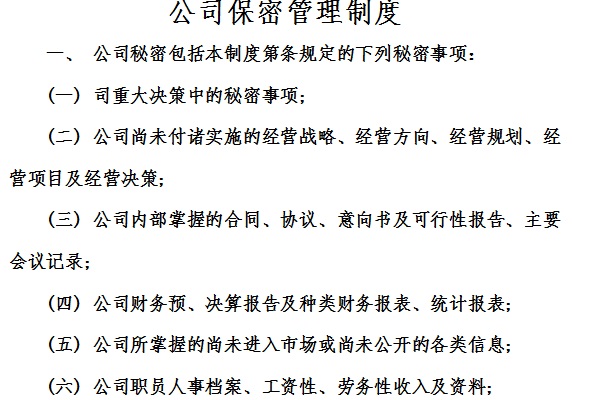 公司保密管理制度

一、 公司秘密包括本制度第条规定的下列秘密事项：

（一）司重大决策中的秘密事项；

（二）公司尚未付诸实施的经营战略、经营方向、经营规划、经营项目及经营决策；

（三）公司内部掌握的合同、协议、意向书及可行性报告、主要会议记录；

（四）公司财务预、决算报告及种类财务报表、统计报表；

（五）公司所掌握的尚未进入市场或尚未公开的各类信息；

（六）公司职员人事档案、工资性、劳务性收入及资料；